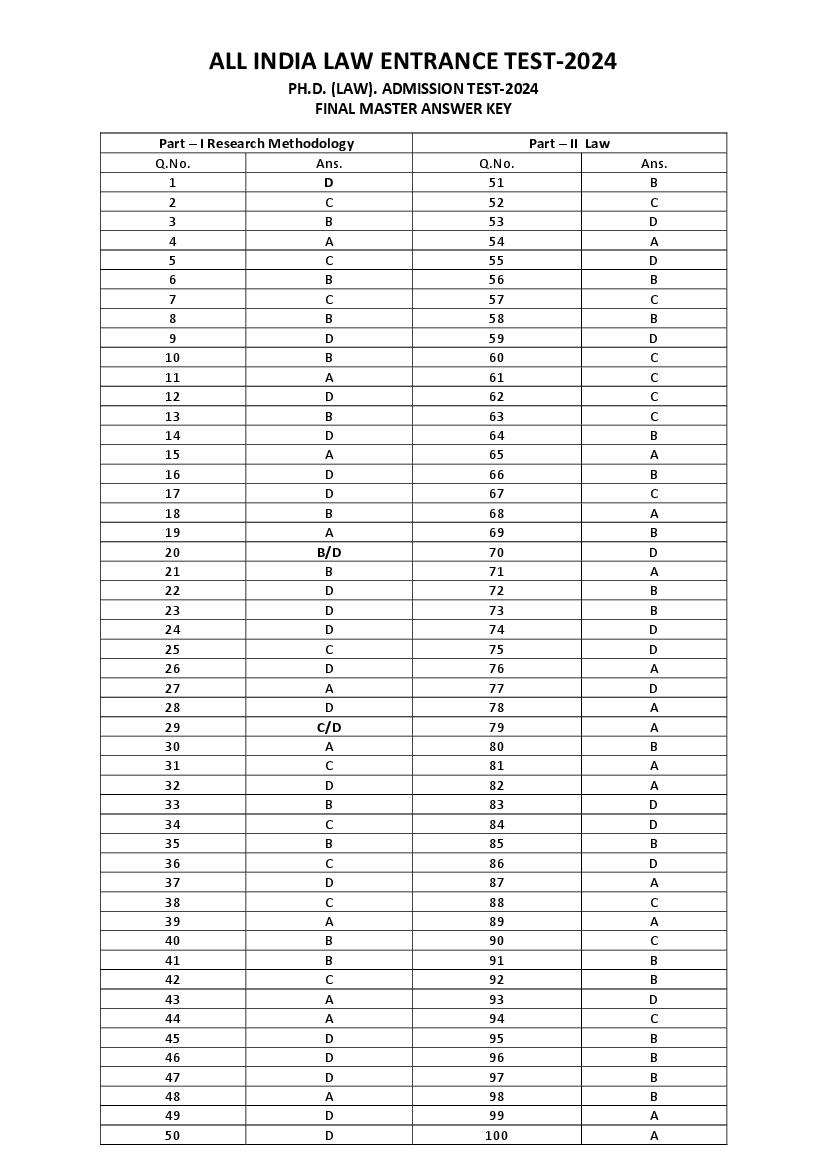 ALL INDIA LAW ENTRANCE TEST-2024
PH.D. (LAW). ADMISSION TEST-2024
FINAL MASTER ANSWER KEY

| Part – I Research Methodology | | Part – II Law | |
|---|---|---|---|
| Q.No. | Ans. | Q.No. | Ans. |
| 1 | D | 51 | B |
| 2 | C | 52 | C |
| 3 | B | 53 | D |
| 4 | A | 54 | A |
| 5 | C | 55 | D |
| 6 | B | 56 | B |
| 7 | C | 57 | C |
| 8 | B | 58 | B |
| 9 | D | 59 | D |
| 10 | B | 60 | C |
| 11 | A | 61 | C |
| 12 | D | 62 | C |
| 13 | B | 63 | C |
| 14 | D | 64 | B |
| 15 | A | 65 | A |
| 16 | D | 66 | B |
| 17 | D | 67 | C |
| 18 | B | 68 | A |
| 19 | A | 69 | B |
| 20 | B/D | 70 | D |
| 21 | B | 71 | A |
| 22 | D | 72 | B |
| 23 | D | 73 | B |
| 24 | D | 74 | D |
| 25 | C | 75 | D |
| 26 | D | 76 | A |
| 27 | A | 77 | D |
| 28 | D | 78 | A |
| 29 | C/D | 79 | A |
| 30 | A | 80 | B |
| 31 | C | 81 | A |
| 32 | D | 82 | A |
| 33 | B | 83 | D |
| 34 | C | 84 | D |
| 35 | B | 85 | B |
| 36 | C | 86 | D |
| 37 | D | 87 | A |
| 38 | C | 88 | C |
| 39 | A | 89 | A |
| 40 | B | 90 | C |
| 41 | B | 91 | B |
| 42 | C | 92 | B |
| 43 | A | 93 | D |
| 44 | A | 94 | C |
| 45 | D | 95 | B |
| 46 | D | 96 | B |
| 47 | D | 97 | B |
| 48 | A | 98 | B |
| 49 | D | 99 | A |
| 50 | D | 100 | A |